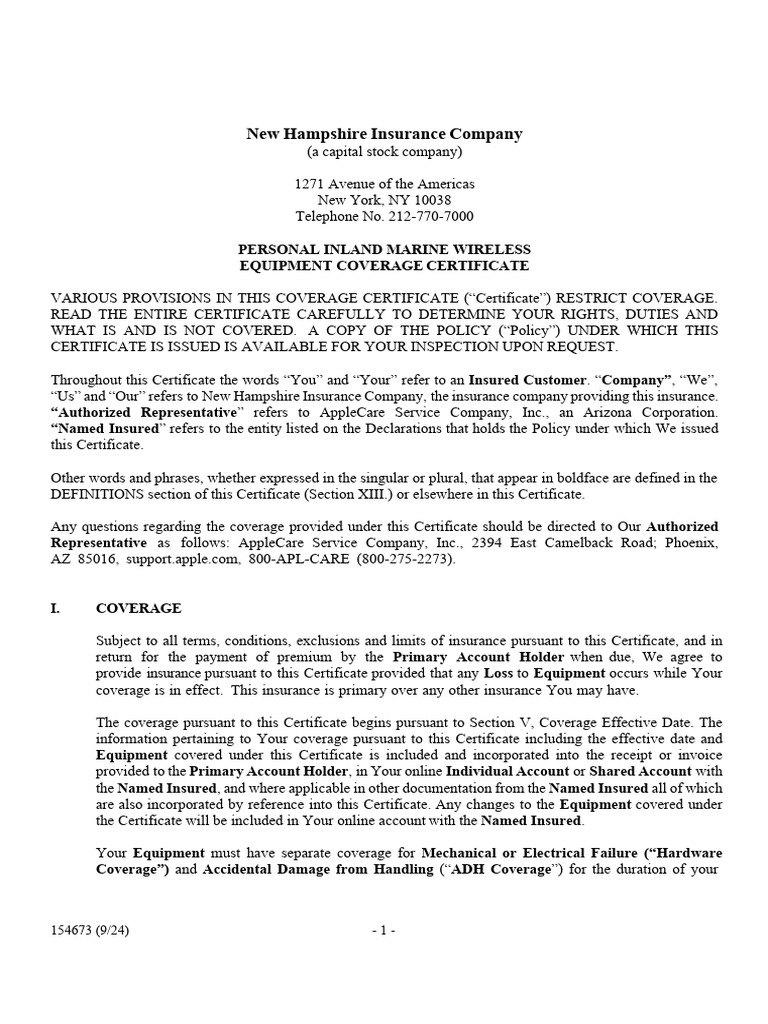 New Hampshire Insurance Company
(a capital stock company)

1271 Avenue of the Americas
New York, NY 10038
Telephone No. 212-770-7000

PERSONAL INLAND MARINE WIRELESS
EQUIPMENT COVERAGE CERTIFICATE

VARIOUS PROVISIONS IN THIS COVERAGE CERTIFICATE ("Certificate") RESTRICT COVERAGE. READ THE ENTIRE CERTIFICATE CAREFULLY TO DETERMINE YOUR RIGHTS, DUTIES AND WHAT IS AND IS NOT COVERED. A COPY OF THE POLICY ("Policy") UNDER WHICH THIS CERTIFICATE IS ISSUED IS AVAILABLE FOR YOUR INSPECTION UPON REQUEST.

Throughout this Certificate the words "You" and "Your" refer to an Insured Customer. "Company", "We", "Us" and "Our" refers to New Hampshire Insurance Company, the insurance company providing this insurance. "Authorized Representative" refers to AppleCare Service Company, Inc., an Arizona Corporation. "Named Insured" refers to the entity listed on the Declarations that holds the Policy under which We issued this Certificate.

Other words and phrases, whether expressed in the singular or plural, that appear in boldface are defined in the DEFINITIONS section of this Certificate (Section XIII.) or elsewhere in this Certificate.

Any questions regarding the coverage provided under this Certificate should be directed to Our Authorized Representative as follows: AppleCare Service Company, Inc., 2394 East Camelback Road; Phoenix, AZ 85016, support.apple.com, 800-APL-CARE (800-275-2273).

I. COVERAGE

Subject to all terms, conditions, exclusions and limits of insurance pursuant to this Certificate, and in return for the payment of premium by the Primary Account Holder when due, We agree to provide insurance pursuant to this Certificate provided that any Loss to Equipment occurs while Your coverage is in effect. This insurance is primary over any other insurance You may have.

The coverage pursuant to this Certificate begins pursuant to Section V, Coverage Effective Date. The information pertaining to Your coverage pursuant to this Certificate including the effective date and Equipment covered under this Certificate is included and incorporated into the receipt or invoice provided to the Primary Account Holder, in Your online Individual Account or Shared Account with the Named Insured, and where applicable in other documentation from the Named Insured all of which are also incorporated by reference into this Certificate. Any changes to the Equipment covered under the Certificate will be included in Your online account with the Named Insured.

Your Equipment must have separate coverage for Mechanical or Electrical Failure ("Hardware Coverage") and Accidental Damage from Handling ("ADH Coverage") for the duration of your

154673 (9/24)
- 1 -